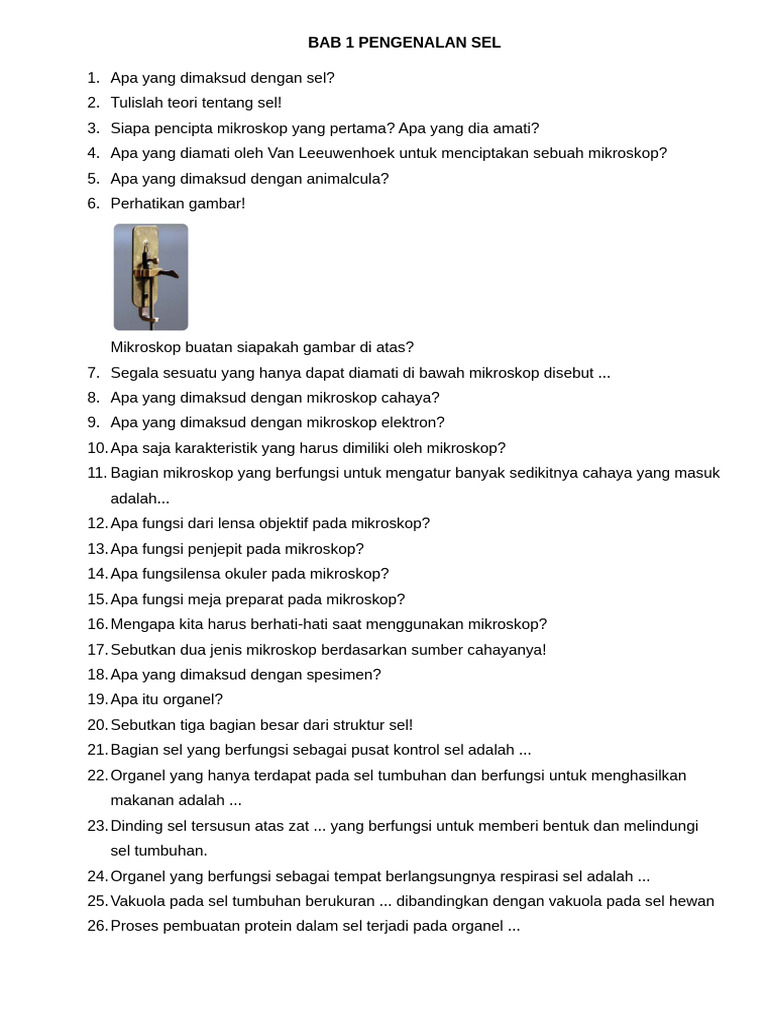 BAB 1 PENGENALAN SEL

1. Apa yang dimaksud dengan sel?
2. Tulislah teori tentang sel!
3. Siapa pencipta mikroskop yang pertama? Apa yang dia amati?
4. Apa yang diamati oleh Van Leeuwenhoek untuk menciptakan sebuah mikroskop?
5. Apa yang dimaksud dengan animalcula?
6. Perhatikan gambar!

Mikroskop buatan siapakah gambar di atas?
7. Segala sesuatu yang hanya dapat diamati di bawah mikroskop disebut ...
8. Apa yang dimaksud dengan mikroskop cahaya?
9. Apa yang dimaksud dengan mikroskop elektron?
10. Apa saja karakteristik yang harus dimiliki oleh mikroskop?
11. Bagian mikroskop yang berfungsi untuk mengatur banyak sedikitnya cahaya yang masuk adalah...
12. Apa fungsi dari lensa objektif pada mikroskop?
13. Apa fungsi penjepit pada mikroskop?
14. Apa fungsilensa okuler pada mikroskop?
15. Apa fungsi meja preparat pada mikroskop?
16. Mengapa kita harus berhati-hati saat menggunakan mikroskop?
17. Sebutkan dua jenis mikroskop berdasarkan sumber cahayanya!
18. Apa yang dimaksud dengan spesimen?
19. Apa itu organel?
20. Sebutkan tiga bagian besar dari struktur sel!
21. Bagian sel yang berfungsi sebagai pusat kontrol sel adalah ...
22. Organel yang hanya terdapat pada sel tumbuhan dan berfungsi untuk menghasilkan makanan adalah ...
23. Dinding sel tersusun atas zat ... yang berfungsi untuk memberi bentuk dan melindungi sel tumbuhan.
24. Organel yang berfungsi sebagai tempat berlangsungnya respirasi sel adalah ...
25. Vakuola pada sel tumbuhan berukuran ... dibandingkan dengan vakuola pada sel hewan
26. Proses pembuatan protein dalam sel terjadi pada organel ...